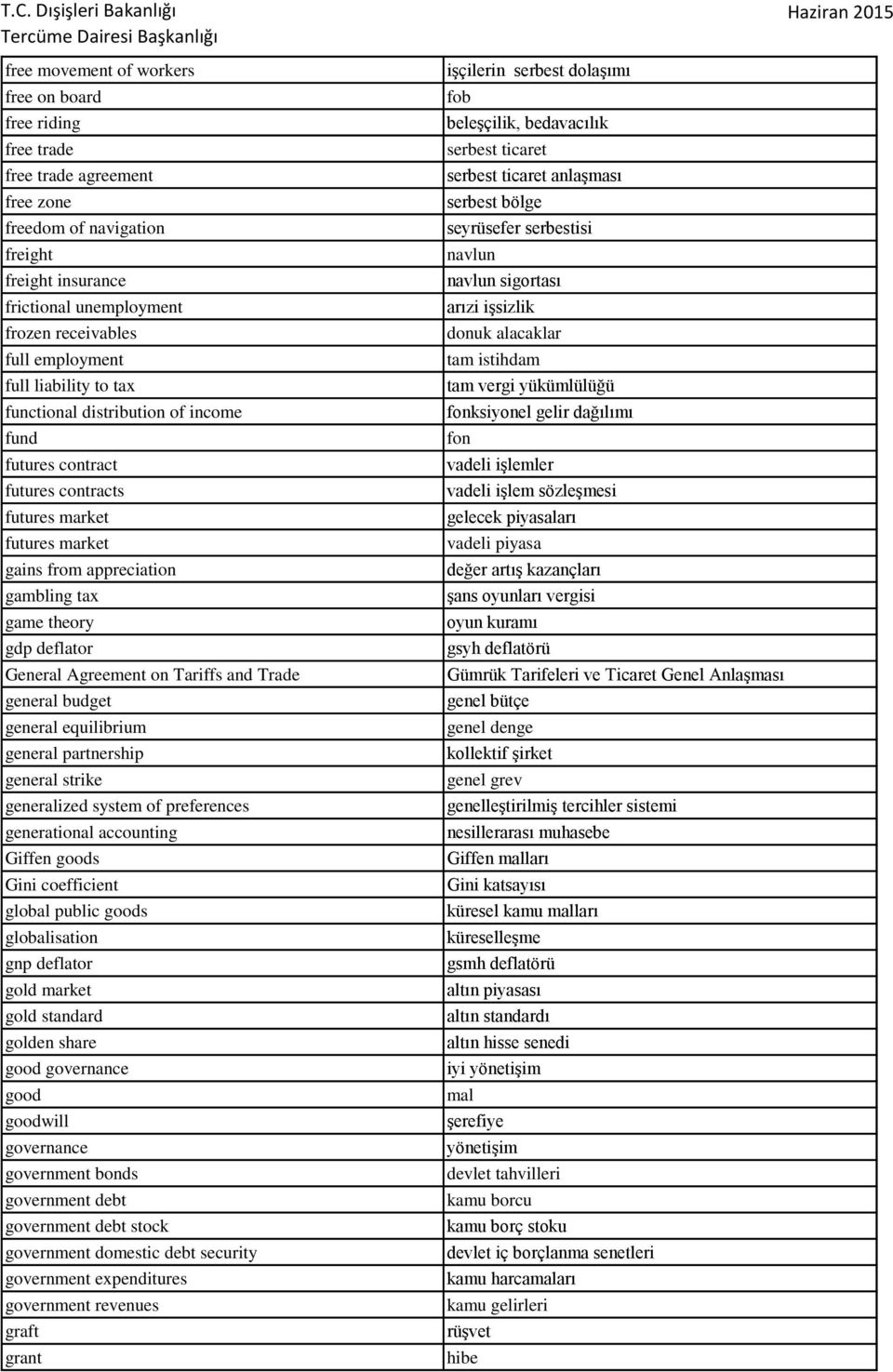 T.C. Dışişleri Bakanlığı
Tercüme Dairesi Başkanlığı
Haziran 2015

| | |
|---|---|
| free movement of workers | işçilerin serbest dolaşımı |
| free on board | fob |
| free riding | beleşçilik, bedavacılık |
| free trade | serbest ticaret |
| free trade agreement | serbest ticaret anlaşması |
| free zone | serbest bölge |
| freedom of navigation | seyrüsefer serbestisi |
| freight | navlun |
| freight insurance | navlun sigortası |
| frictional unemployment | arızi işsizlik |
| frozen receivables | donuk alacaklar |
| full employment | tam istihdam |
| full liability to tax | tam vergi yükümlülüğü |
| functional distribution of income | fonksiyonel gelir dağılımı |
| fund | fon |
| futures contract | vadeli işlemler |
| futures contracts | vadeli işlem sözleşmesi |
| futures market | gelecek piyasaları |
| futures market | vadeli piyasa |
| gains from appreciation | değer artış kazançları |
| gambling tax | şans oyunları vergisi |
| game theory | oyun kuramı |
| gdp deflator | gsyh deflatörü |
| General Agreement on Tariffs and Trade | Gümrük Tarifeleri ve Ticaret Genel Anlaşması |
| general budget | genel bütçe |
| general equilibrium | genel denge |
| general partnership | kollektif şirket |
| general strike | genel grev |
| generalized system of preferences | genelleştirilmiş tercihler sistemi |
| generational accounting | nesillerarası muhasebe |
| Giffen goods | Giffen malları |
| Gini coefficient | Gini katsayısı |
| global public goods | küresel kamu malları |
| globalisation | küreselleşme |
| gnp deflator | gsmh deflatörü |
| gold market | altın piyasası |
| gold standard | altın standardı |
| golden share | altın hisse senedi |
| good governance | iyi yönetişim |
| good | mal |
| goodwill | şerefiye |
| governance | yönetişim |
| government bonds | devlet tahvilleri |
| government debt | kamu borcu |
| government debt stock | kamu borç stoku |
| government domestic debt security | devlet iç borçlanma senetleri |
| government expenditures | kamu harcamaları |
| government revenues | kamu gelirleri |
| graft | rüşvet |
| grant | hibe |